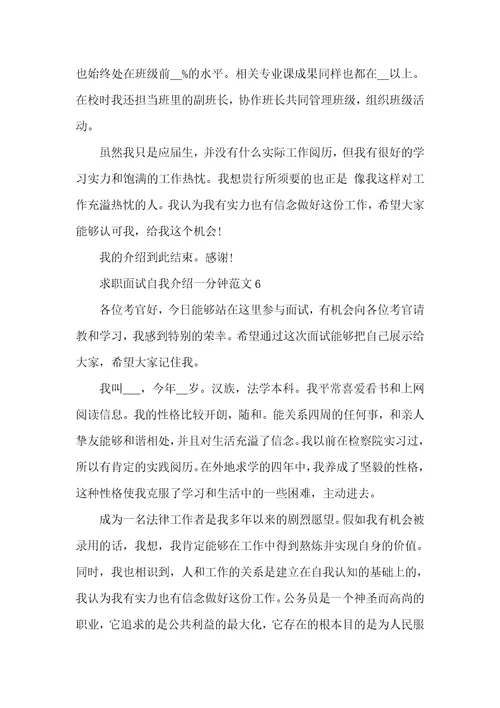 也始终处在班级前__%的水平。相关专业课成果同样也都在__以上。在校时我还担当班里的副班长，协作班长共同管理班级，组织班级活动。

虽然我只是应届生，并没有什么实际工作阅历，但我有很好的学习实力和饱满的工作热忱。我想贵行所须要的也正是 像我这样对工作充溢热忱的人。我认为我有实力也有信念做好这份工作，希望大家能够认可我，给我这个机会！

我的介绍到此结束。感谢！

求职面试自我介绍一分钟范文 6

各位考官好，今日能够站在这里参与面试，有机会向各位考官请教和学习，我感到特别的荣幸。希望通过这次面试能够把自己展示给大家，希望大家记住我。

我叫___，今年__岁。汉族，法学本科。我平常喜爱看书和上网阅读信息。我的性格比较开朗，随和。能关系四周的任何事，和亲人挚友能够和谐相处，并且对生活充溢了信念。我以前在检察院实习过，所以有肯定的实践阅历。在外地求学的四年中，我养成了坚毅的性格，这种性格使我克服了学习和生活中的一些困难，主动进去。

成为一名法律工作者是我多年以来的剧烈愿望。假如我有机会被录用的话，我想，我肯定能够在工作中得到熬炼并实现自身的价值。同时，我也相识到，人和工作的关系是建立在自我认知的基础上的，我认为我有实力也有信念做好这份工作。公务员是一个神圣而高尚的职业，它追求的是公共利益的最大化，它存在的根本目的是为人民服